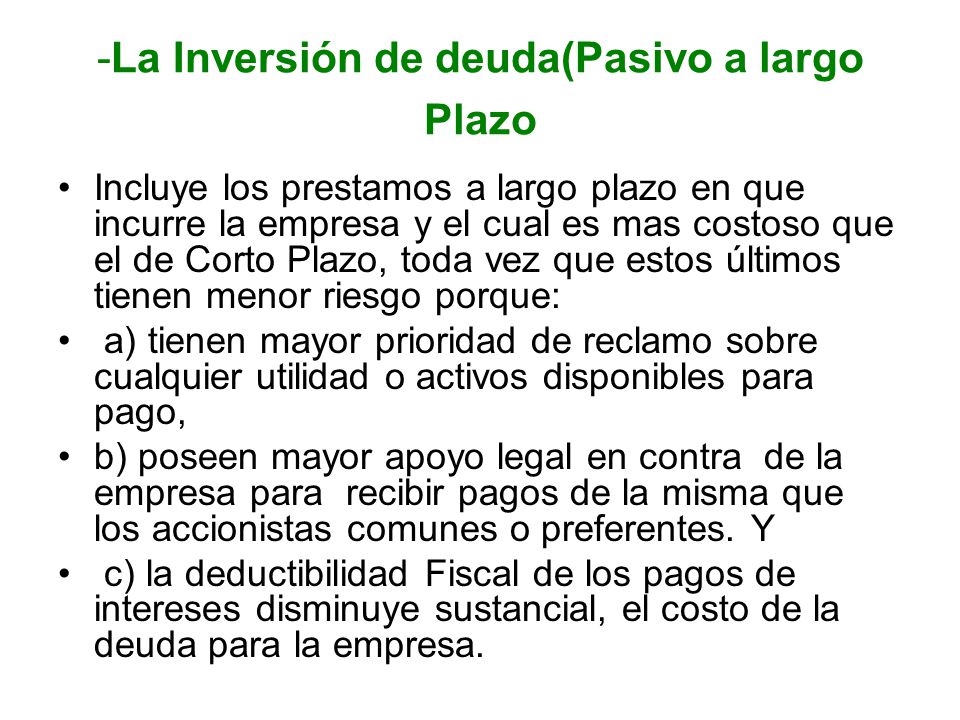 -La Inversión de deuda(Pasivo a largo Plazo

• Incluye los prestamos a largo plazo en que incurre la empresa y el cual es mas costoso que el de Corto Plazo, toda vez que estos últimos tienen menor riesgo porque:
• a) tienen mayor prioridad de reclamo sobre cualquier utilidad o activos disponibles para pago,
• b) poseen mayor apoyo legal en contra de la empresa para recibir pagos de la misma que los accionistas comunes o preferentes. Y
• c) la deductibilidad Fiscal de los pagos de intereses disminuye sustancial, el costo de la deuda para la empresa.